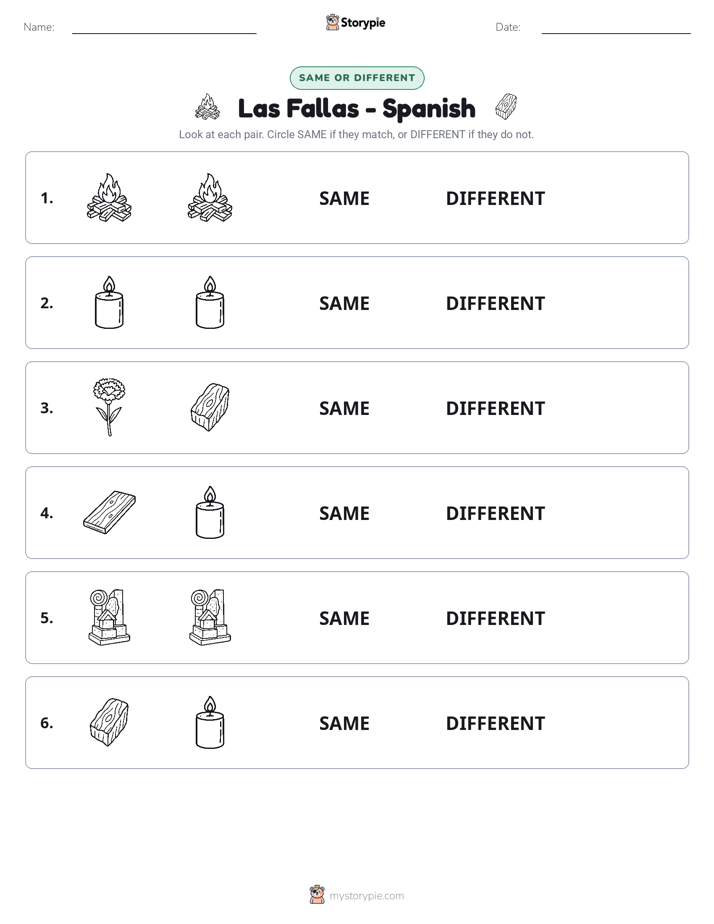 Name: ____ Storypie Date: ____

SAME OR DIFFERENT

Las Fallas - Spanish

Look at each pair. Circle SAME if they match, or DIFFERENT if they do not.

1. SAME DIFFERENT

2. SAME DIFFERENT

3. SAME DIFFERENT

4. SAME DIFFERENT

5. SAME DIFFERENT

6. SAME DIFFERENT

mystorypie.com